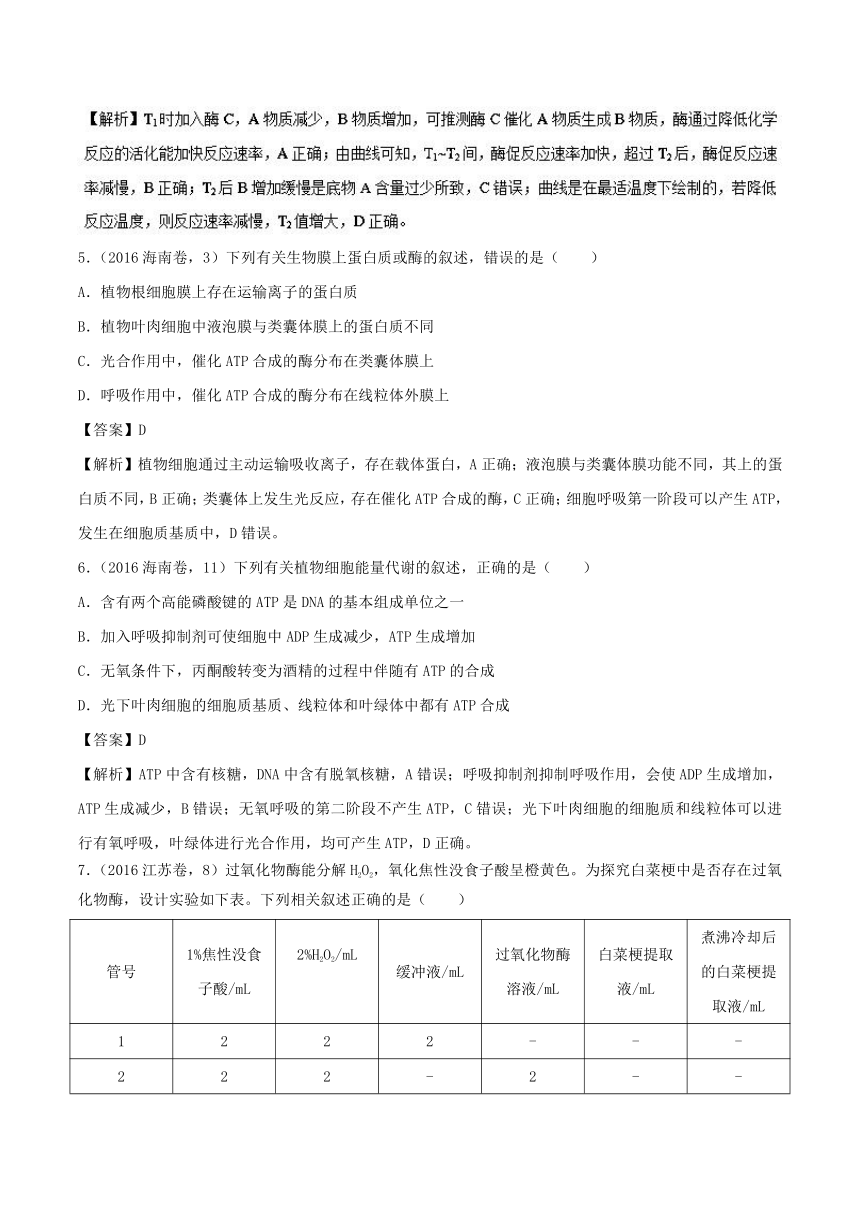 【解析】$T_1$时加入酶 C，A 物质减少，B 物质增加，可推测酶 C 催化 A 物质生成 B 物质，酶通过降低化学反应的活化能加快反应速率，A 正确；由曲线可知，$T_1$~$T_2$间，酶促反应速率加快，超过 $T_2$后，酶促反应速率减慢，B 正确；$T_2$后 B 增加缓慢是底物 A 含量过少所致，C 错误；曲线是在最适温度下绘制的，若降低反应温度，则反应速率减慢，$T_2$值增大，D 正确。

5.（2016 海南卷，3）下列有关生物膜上蛋白质或酶的叙述，错误的是（　　）

A. 植物根细胞膜上存在运输离子的蛋白质

B. 植物叶肉细胞中液泡膜与类囊体膜上的蛋白质不同

C. 光合作用中，催化 ATP 合成的酶分布在类囊体膜上

D. 呼吸作用中，催化 ATP 合成的酶分布在线粒体外膜上

【答案】D

【解析】植物细胞通过主动运输吸收离子，存在载体蛋白，A 正确；液泡膜与类囊体膜功能不同，其上的蛋白质不同，B 正确；类囊体上发生光反应，存在催化 ATP 合成的酶，C 正确；细胞呼吸第一阶段可以产生 ATP，发生在细胞质基质中，D 错误。

6.（2016 海南卷，11）下列有关植物细胞能量代谢的叙述，正确的是（　　）

A. 含有两个高能磷酸键的 ATP 是 DNA 的基本组成单位之一

B. 加入呼吸抑制剂可使细胞中 ADP 生成减少，ATP 生成增加

C. 无氧条件下，丙酮酸转变为酒精的过程中伴随有 ATP 的合成

D. 光下叶肉细胞的细胞质基质、线粒体和叶绿体中都有 ATP 合成

【答案】D

【解析】ATP 中含有核糖，DNA 中含有脱氧核糖，A 错误；呼吸抑制剂抑制呼吸作用，会使 ADP 生成增加，ATP 生成减少，B 错误；无氧呼吸的第二阶段不产生 ATP，C 错误；光下叶肉细胞的细胞质和线粒体可以进行有氧呼吸，叶绿体进行光合作用，均可产生 ATP，D 正确。

7.（2016 江苏卷，8）过氧化物酶能分解 $H_2O_2$，氧化焦性没食子酸呈橙黄色。为探究白菜梗中是否存在过氧化物酶，设计实验如下表。下列相关叙述正确的是（　　）

| 管号 | 1%焦性没食子酸/mL | 2%$H_2O_2$/mL | 缓冲液/mL | 过氧化物酶溶液/mL | 白菜梗提取液/mL | 煮沸冷却后的白菜梗提取液/mL |
|---|---|---|---|---|---|---|
| 1 | 2 | 2 | 2 | - | - | - |
| 2 | 2 | 2 | - | 2 | - | - |